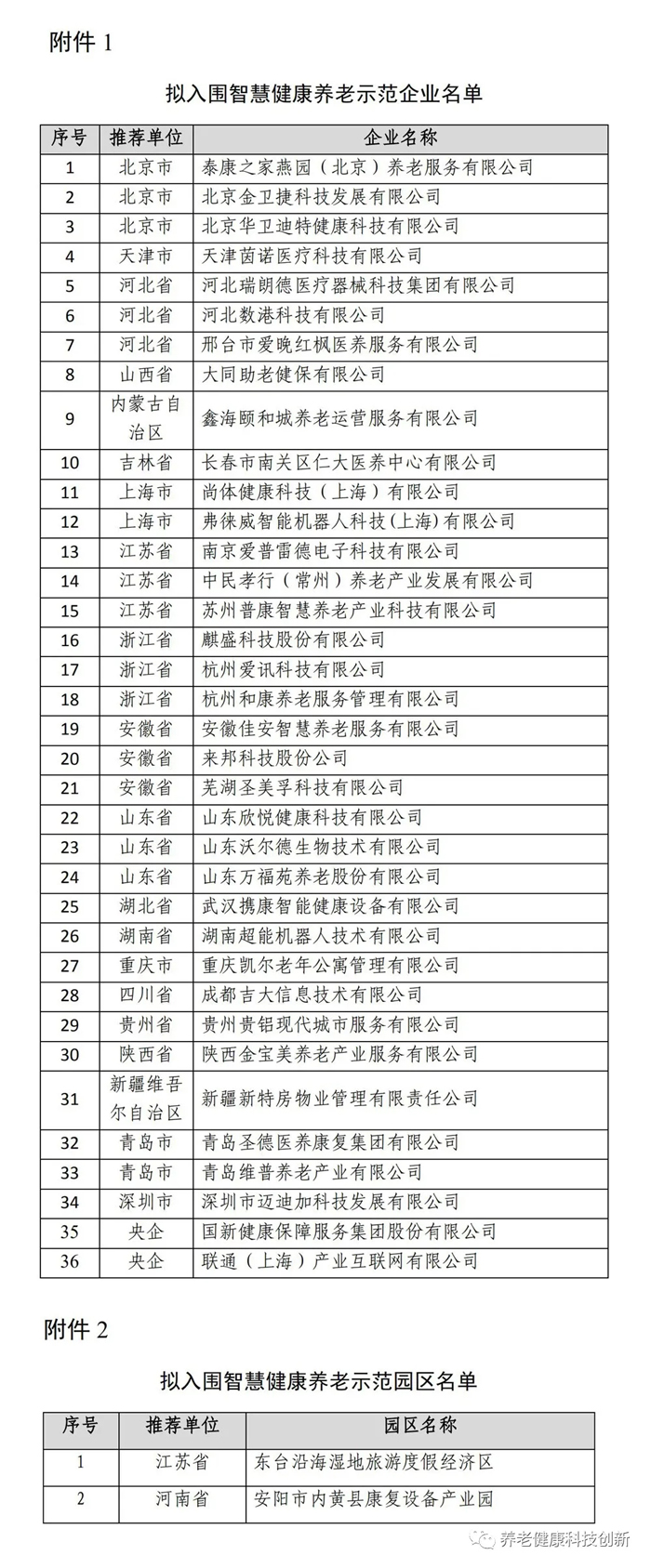 附件 1

拟入围智慧健康养老示范企业名单

| 序号 | 推荐单位 | 企业名称 |
|---|---|---|
| 1 | 北京市 | 泰康之家燕园（北京）养老服务有限公司 |
| 2 | 北京市 | 北京金卫捷科技发展有限公司 |
| 3 | 北京市 | 北京华卫迪特健康科技有限公司 |
| 4 | 天津市 | 天津茵诺医疗科技有限公司 |
| 5 | 河北省 | 河北瑞朗德医疗器械科技集团有限公司 |
| 6 | 河北省 | 河北数港科技有限公司 |
| 7 | 河北省 | 邢台市爱晚红枫医养服务有限公司 |
| 8 | 山西省 | 大同助老健保有限公司 |
| 9 | 内蒙古自治区 | 鑫海颐和城养老运营服务有限公司 |
| 10 | 吉林省 | 长春市南关区仁大医养中心有限公司 |
| 11 | 上海市 | 尚体健康科技（上海）有限公司 |
| 12 | 上海市 | 弗徕威智能机器人科技(上海)有限公司 |
| 13 | 江苏省 | 南京爱普雷德电子科技有限公司 |
| 14 | 江苏省 | 中民孝行（常州）养老产业发展有限公司 |
| 15 | 江苏省 | 苏州普康智慧养老产业科技有限公司 |
| 16 | 浙江省 | 麒盛科技股份有限公司 |
| 17 | 浙江省 | 杭州爱讯科技有限公司 |
| 18 | 浙江省 | 杭州和康养老服务管理有限公司 |
| 19 | 安徽省 | 安徽佳安智慧养老服务有限公司 |
| 20 | 安徽省 | 来邦科技股份公司 |
| 21 | 安徽省 | 芜湖圣美孚科技有限公司 |
| 22 | 山东省 | 山东欣悦健康科技有限公司 |
| 23 | 山东省 | 山东沃尔德生物技术有限公司 |
| 24 | 山东省 | 山东万福苑养老股份有限公司 |
| 25 | 湖北省 | 武汉携康智能健康设备有限公司 |
| 26 | 湖南省 | 湖南超能机器人技术有限公司 |
| 27 | 重庆市 | 重庆凯尔老年公寓管理有限公司 |
| 28 | 四川省 | 成都吉大信息技术有限公司 |
| 29 | 贵州省 | 贵州贵铝现代城市服务有限公司 |
| 30 | 陕西省 | 陕西金宝美养老产业服务有限公司 |
| 31 | 新疆维吾尔自治区 | 新疆新特房物业管理有限责任公司 |
| 32 | 青岛市 | 青岛圣德医养康复集团有限公司 |
| 33 | 青岛市 | 青岛维普养老产业有限公司 |
| 34 | 深圳市 | 深圳市迈迪加科技发展有限公司 |
| 35 | 央企 | 国新健康保障服务集团股份有限公司 |
| 36 | 央企 | 联通（上海）产业互联网有限公司 |

附件 2

拟入围智慧健康养老示范园区名单

| 序号 | 推荐单位 | 园区名称 |
|---|---|---|
| 1 | 江苏省 | 东台沿海湿地旅游度假经济区 |
| 2 | 河南省 | 安阳市内黄县康复设备产业园 |

养老健康科技创新